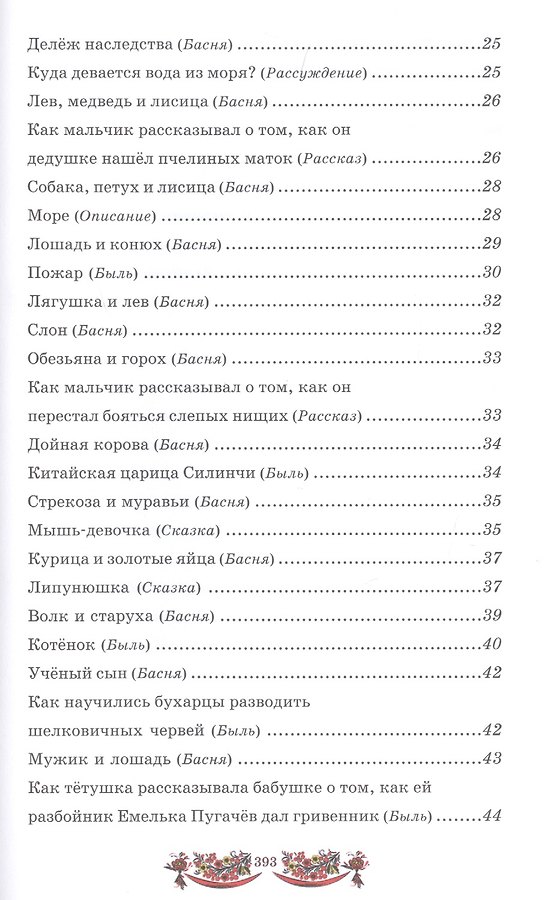 Делёж наследства (Басня) 25

Куда девается вода из моря? (Рассуждение) 25

Лев, медведь и лисица (Басня) 26

Как мальчик рассказывал о том, как он дедушке нашёл пчелиных маток (Рассказ) 26

Собака, петух и лисица (Басня) 28

Море (Описание) 28

Лошадь и конюх (Басня) 29

Пожар (Быль) 30

Лягушка и лев (Басня) 32

Слон (Басня) 32

Обезьяна и горох (Басня) 33

Как мальчик рассказывал о том, как он перестал бояться слепых нищих (Рассказ) 33

Дойная корова (Басня) 34

Китайская царица Силинчи (Быль) 34

Стрекоза и муравьи (Басня) 35

Мышь-девочка (Сказка) 35

Курица и золотые яйца (Басня) 37

Липунюшка (Сказка) 37

Волк и старуха (Басня) 39

Котёнок (Быль) 40

Учёный сын (Басня) 42

Как научились бухарцы разводить шелковичных червей (Быль) 42

Мужик и лошадь (Басня) 43

Как тётушка рассказывала бабушке о том, как ей разбойник Емелька Пугачёв дал гривенник (Быль) 44

393